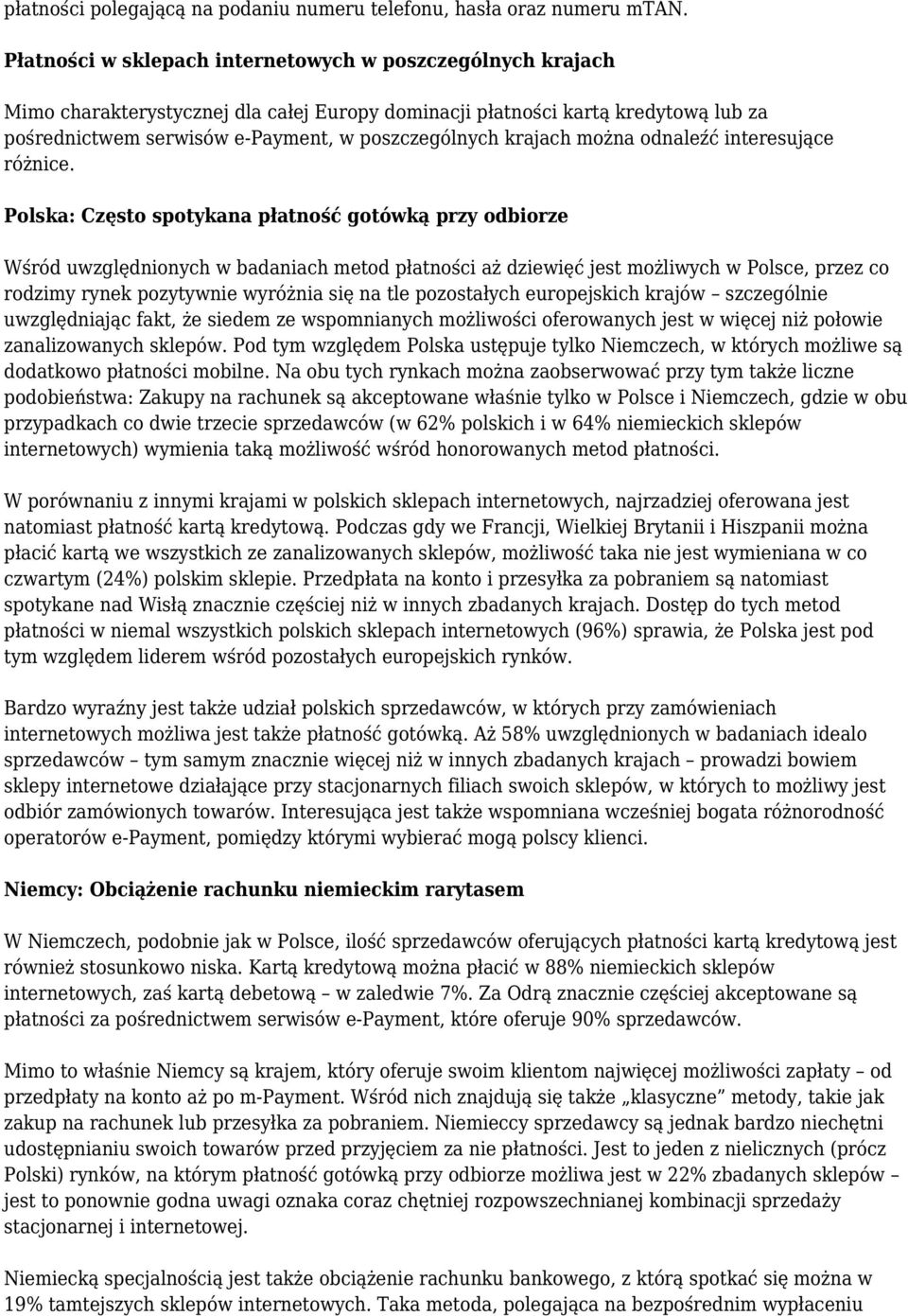 płatności polegającą na podaniu numeru telefonu, hasła oraz numeru mTAN.

Płatności w sklepach internetowych w poszczególnych krajach

Mimo charakterystycznej dla całej Europy dominacji płatności kartą kredytową lub za pośrednictwem serwisów e-Payment, w poszczególnych krajach można odnaleźć interesujące różnice.

Polska: Często spotykana płatność gotówką przy odbiorze

Wśród uwzględnionych w badaniach metod płatności aż dziewięć jest możliwych w Polsce, przez co rodzimy rynek pozytywnie wyróżnia się na tle pozostałych europejskich krajów – szczególnie uwzględniając fakt, że siedem ze wspomnianych możliwości oferowanych jest w więcej niż połowie zanalizowanych sklepów. Pod tym względem Polska ustępuje tylko Niemczech, w których możliwe są dodatkowo płatności mobilne. Na obu tych rynkach można zaobserwować przy tym także liczne podobieństwa: Zakupy na rachunek są akceptowane właśnie tylko w Polsce i Niemczech, gdzie w obu przypadkach co dwie trzecie sprzedawców (w 62% polskich i w 64% niemieckich sklepów internetowych) wymienia taką możliwość wśród honorowanych metod płatności.

W porównaniu z innymi krajami w polskich sklepach internetowych, najrzadziej oferowana jest natomiast płatność kartą kredytową. Podczas gdy we Francji, Wielkiej Brytanii i Hiszpanii można płacić kartą we wszystkich ze zanalizowanych sklepów, możliwość taka nie jest wymieniana w co czwartym (24%) polskim sklepie. Przedpłata na konto i przesyłka za pobraniem są natomiast spotykane nad Wisłą znacznie częściej niż w innych zbadanych krajach. Dostęp do tych metod płatności w niemal wszystkich polskich sklepach internetowych (96%) sprawia, że Polska jest pod tym względem liderem wśród pozostałych europejskich rynków.

Bardzo wyraźny jest także udział polskich sprzedawców, w których przy zamówieniach internetowych możliwa jest także płatność gotówką. Aż 58% uwzględnionych w badaniach idealo sprzedawców – tym samym znacznie więcej niż w innych zbadanych krajach – prowadzi bowiem sklepy internetowe działające przy stacjonarnych filiach swoich sklepów, w których to możliwy jest odbiór zamówionych towarów. Interesująca jest także wspomniana wcześniej bogata różnorodność operatorów e-Payment, pomiędzy którymi wybierać mogą polscy klienci.

Niemcy: Obciążenie rachunku niemieckim rarytasem

W Niemczech, podobnie jak w Polsce, ilość sprzedawców oferujących płatności kartą kredytową jest również stosunkowo niska. Kartą kredytową można płacić w 88% niemieckich sklepów internetowych, zaś kartą debetową – w zaledwie 7%. Za Odrą znacznie częściej akceptowane są płatności za pośrednictwem serwisów e-Payment, które oferuje 90% sprzedawców.

Mimo to właśnie Niemcy są krajem, który oferuje swoim klientom najwięcej możliwości zapłaty – od przedpłaty na konto aż po m-Payment. Wśród nich znajdują się także „klasyczne” metody, takie jak zakup na rachunek lub przesyłka za pobraniem. Niemieccy sprzedawcy są jednak bardzo niechętni udostępnianiu swoich towarów przed przyjęciem za nie płatności. Jest to jeden z nielicznych (prócz Polski) rynków, na którym płatność gotówką przy odbiorze możliwa jest w 22% zbadanych sklepów – jest to ponownie godna uwagi oznaka coraz chętniej rozpowszechnianej kombinacji sprzedaży stacjonarnej i internetowej.

Niemiecką specjalnością jest także obciążenie rachunku bankowego, z którą spotkać się można w 19% tamtejszych sklepów internetowych. Taka metoda, polegająca na bezpośrednim wypłaceniu